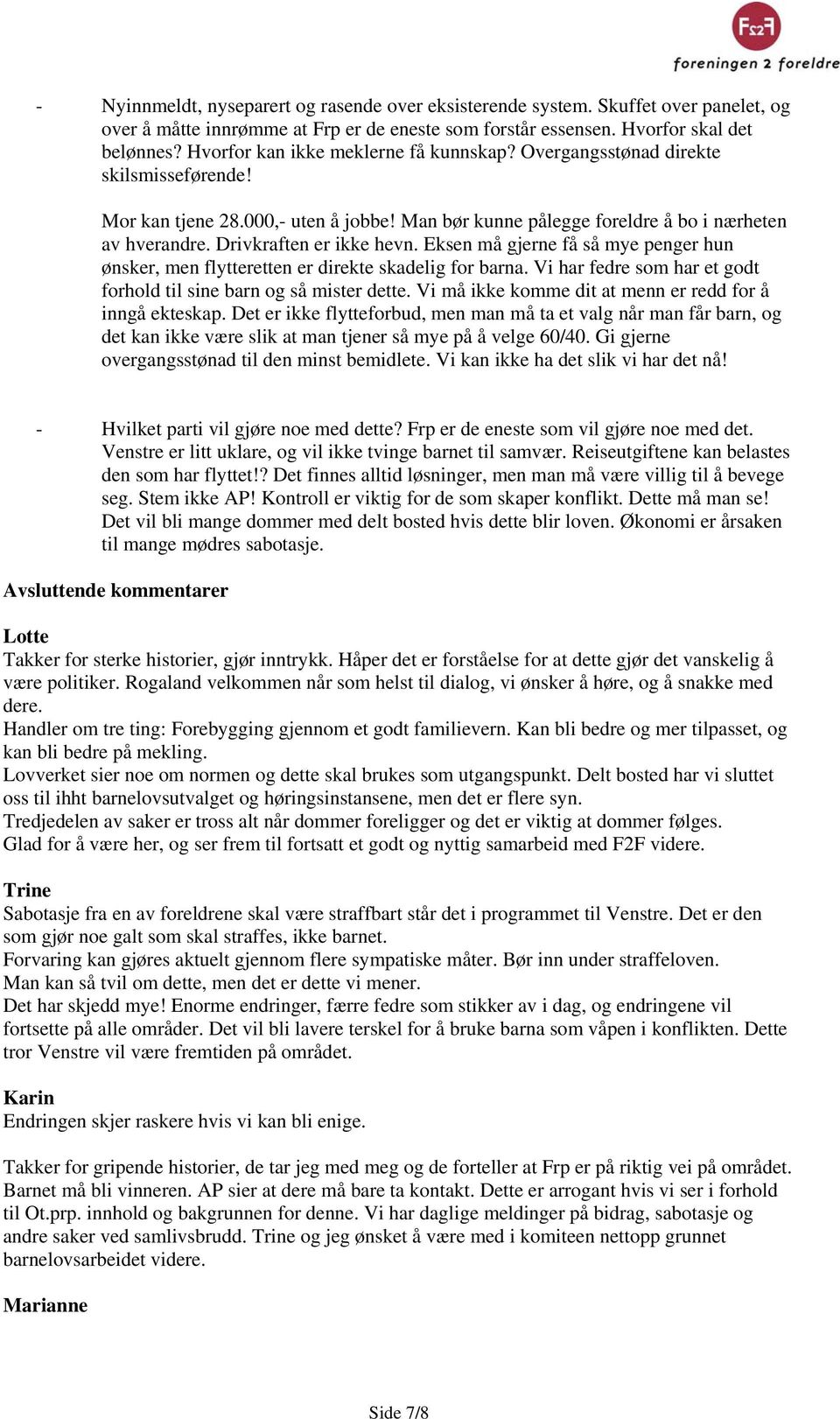 F2F
foreningen 2 foreldre

- Nyinnmeldt, nyseparert og rasende over eksisterende system. Skuffet over panelet, og over å måtte innrømme at Frp er de eneste som forstår essensen. Hvorfor skal det belønnes? Hvorfor kan ikke meklerne få kunnskap? Overgangsstønad direkte skilsmisseførende!

Mor kan tjene 28.000,- uten å jobbe! Man bør kunne pålegge foreldre å bo i nærheten av hverandre. Drivkraften er ikke hevn. Eksen må gjerne få så mye penger hun ønsker, men flytteretten er direkte skadelig for barna. Vi har fedre som har et godt forhold til sine barn og så mister dette. Vi må ikke komme dit at menn er redd for å inngå ekteskap. Det er ikke flytteforbud, men man må ta et valg når man får barn, og det kan ikke være slik at man tjener så mye på å velge 60/40. Gi gjerne overgangsstønad til den minst bemidlete. Vi kan ikke ha det slik vi har det nå!

- Hvilket parti vil gjøre noe med dette? Frp er de eneste som vil gjøre noe med det. Venstre er litt uklare, og vil ikke tvinge barnet til samvær. Reiseutgiftene kan belastes den som har flyttet!? Det finnes alltid løsninger, men man må være villig til å bevege seg. Stem ikke AP! Kontroll er viktig for de som skaper konflikt. Dette må man se! Det vil bli mange dommer med delt bosted hvis dette blir loven. Økonomi er årsaken til mange mødres sabotasje.

Avsluttende kommentarer

Lotte
Takker for sterke historier, gjør inntrykk. Håper det er forståelse for at dette gjør det vanskelig å være politiker. Rogaland velkommen når som helst til dialog, vi ønsker å høre, og å snakke med dere.
Handler om tre ting: Forebygging gjennom et godt familievern. Kan bli bedre og mer tilpasset, og kan bli bedre på mekling.
Lovverket sier noe om normen og dette skal brukes som utgangspunkt. Delt bosted har vi sluttet oss til ihht barnelovsutvalget og høringsinstansene, men det er flere syn.
Tredjedelen av saker er tross alt når dommer foreligger og det er viktig at dommer følges.
Glad for å være her, og ser frem til fortsatt et godt og nyttig samarbeid med F2F videre.

Trine
Sabotasje fra en av foreldrene skal være straffbart står det i programmet til Venstre. Det er den som gjør noe galt som skal straffes, ikke barnet.
Forvaring kan gjøres aktuelt gjennom flere sympatiske måter. Bør inn under straffeloven.
Man kan så tvil om dette, men det er dette vi mener.
Det har skjedd mye! Enorme endringer, færre fedre som stikker av i dag, og endringene vil fortsette på alle områder. Det vil bli lavere terskel for å bruke barna som våpen i konflikten. Dette tror Venstre vil være fremtiden på området.

Karin
Endringen skjer raskere hvis vi kan bli enige.

Takker for gripende historier, de tar jeg med meg og de forteller at Frp er på riktig vei på området. Barnet må bli vinneren. AP sier at dere må bare ta kontakt. Dette er arrogant hvis vi ser i forhold til Ot.prp. innhold og bakgrunnen for denne. Vi har daglige meldinger på bidrag, sabotasje og andre saker ved samlivsbrudd. Trine og jeg ønsket å være med i komiteen nettopp grunnet barnelovsarbeidet videre.

Marianne

Side 7/8